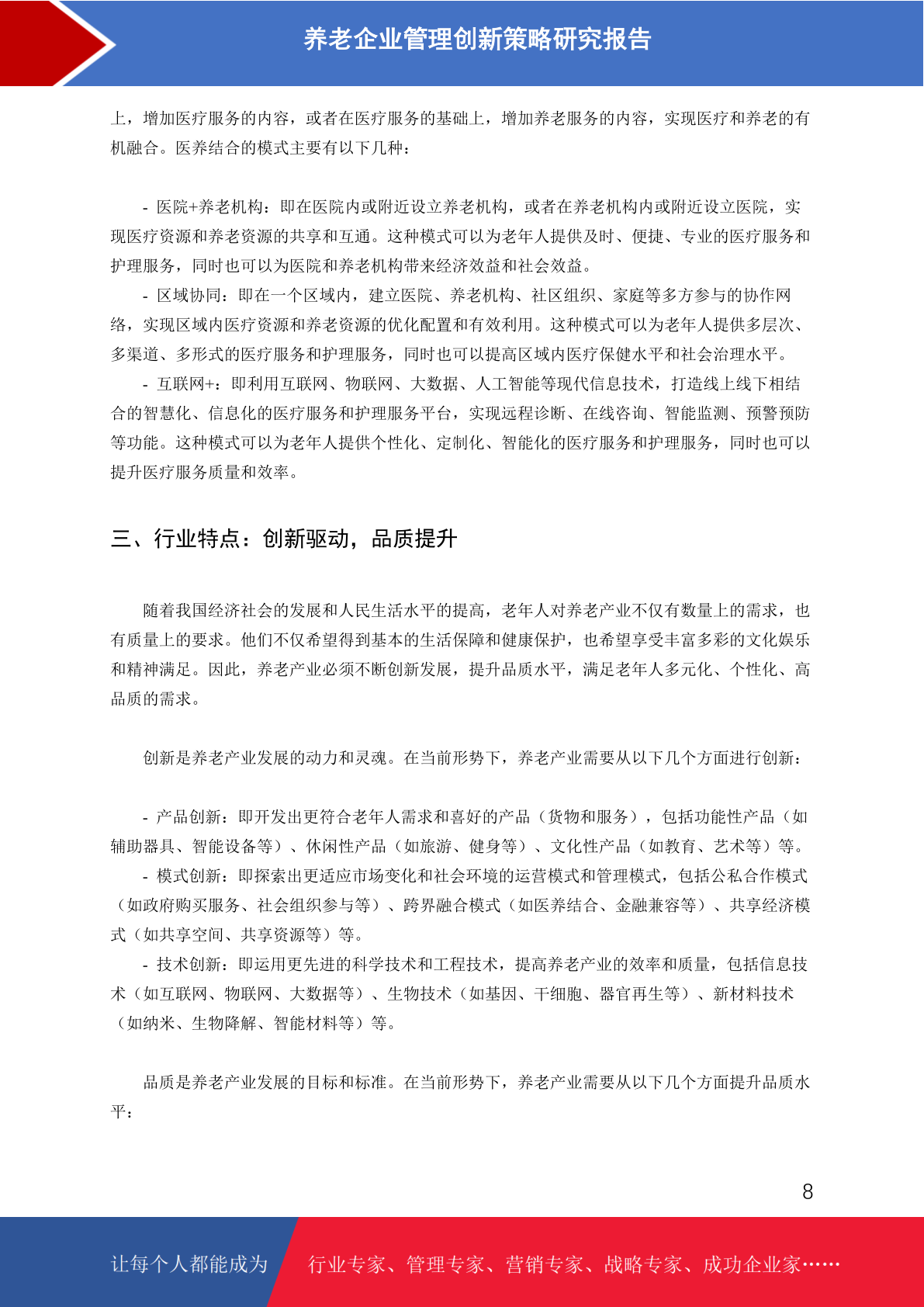 养老企业管理创新策略研究报告

上，增加医疗服务的内容，或者在医疗服务的基础上，增加养老服务的内容，实现医疗和养老的有机融合。医养结合的模式主要有以下几种：

- 医院+养老机构：即在医院内或附近设立养老机构，或者在养老机构内或附近设立医院，实现医疗资源和养老资源的共享和互通。这种模式可以为老年人提供及时、便捷、专业的医疗服务和护理服务，同时也可以为医院和养老机构带来经济效益和社会效益。
- 区域协同：即在一个区域内，建立医院、养老机构、社区组织、家庭等多方参与的协作网络，实现区域内医疗资源和养老资源的优化配置和有效利用。这种模式可以为老年人提供多层次、多渠道、多形式的医疗服务和护理服务，同时也可以提高区域内医疗保健水平和社会治理水平。
- 互联网+：即利用互联网、物联网、大数据、人工智能等现代信息技术，打造线上线下相结合的智慧化、信息化的医疗服务和护理服务平台，实现远程诊断、在线咨询、智能监测、预警预防等功能。这种模式可以为老年人提供个性化、定制化、智能化的医疗服务和护理服务，同时也可以提升医疗服务质量和效率。

三、行业特点：创新驱动，品质提升

随着我国经济社会的发展和人民生活水平的提高，老年人对养老产业不仅有数量上的需求，也有质量上的要求。他们不仅希望得到基本的生活保障和健康保护，也希望享受丰富多彩的文化娱乐和精神满足。因此，养老产业必须不断创新发展，提升品质水平，满足老年人多元化、个性化、高品质的需求。

创新是养老产业发展的动力和灵魂。在当前形势下，养老产业需要从以下几个方面进行创新：

- 产品创新：即开发出更符合老年人需求和喜好的产品（货物和服务），包括功能性产品（如辅助器具、智能设备等）、休闲性产品（如旅游、健身等）、文化性产品（如教育、艺术等）等。
- 模式创新：即探索出更适应市场变化和社会环境的运营模式和管理模式，包括公私合作模式（如政府购买服务、社会组织参与等）、跨界融合模式（如医养结合、金融兼容等）、共享经济模式（如共享空间、共享资源等）等。
- 技术创新：即运用更先进的科学技术和工程技术，提高养老产业的效率和质量，包括信息技术（如互联网、物联网、大数据等）、生物技术（如基因、干细胞、器官再生等）、新材料技术（如纳米、生物降解、智能材料等）等。

品质是养老产业发展的目标和标准。在当前形势下，养老产业需要从以下几个方面提升品质水平：

8

让每个人都能成为 行业专家、管理专家、营销专家、战略专家、成功企业家……